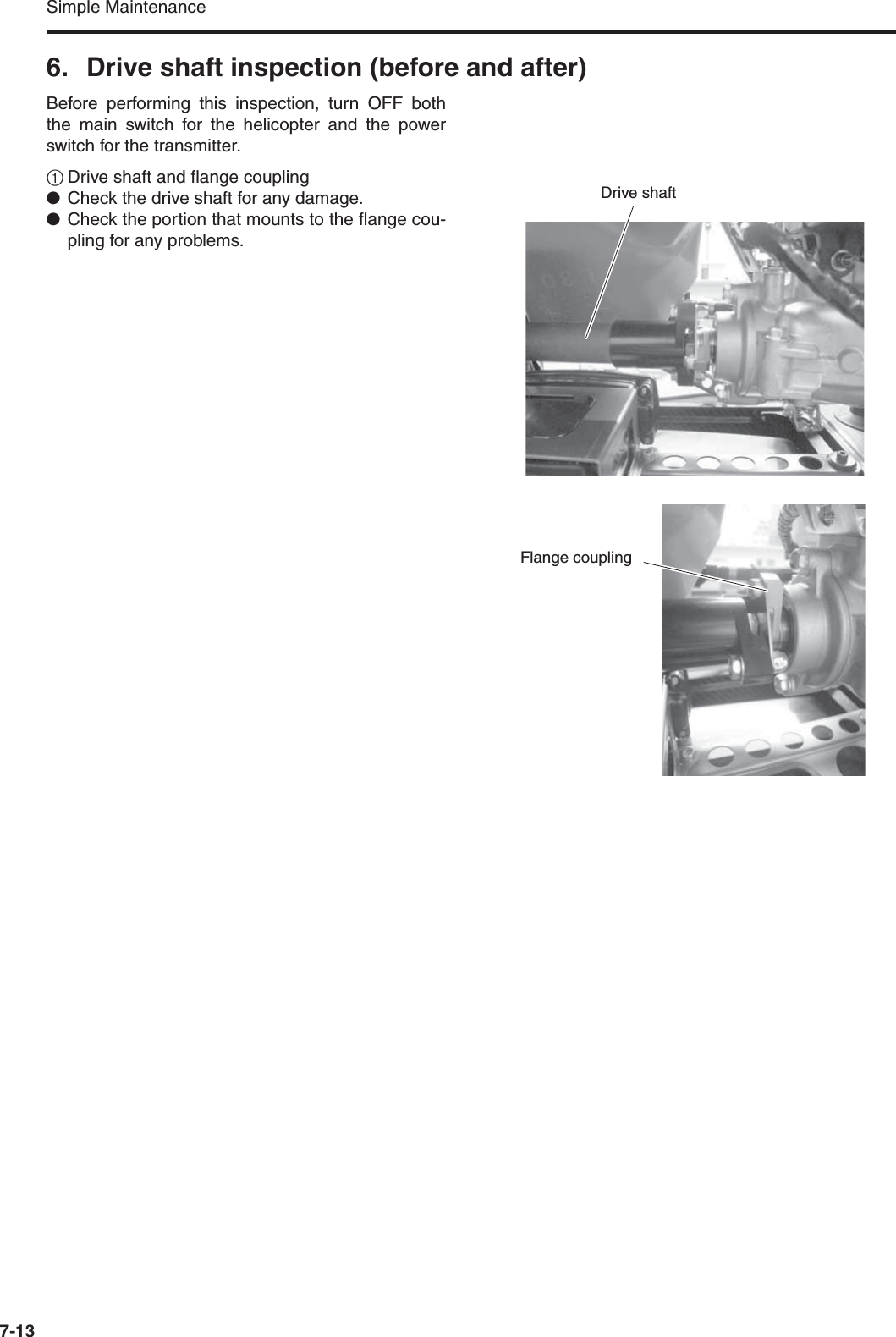 Simple Maintenance

6. Drive shaft inspection (before and after)

Before performing this inspection, turn OFF both the main switch for the helicopter and the power switch for the transmitter.

① Drive shaft and flange coupling
● Check the drive shaft for any damage.
● Check the portion that mounts to the flange coupling for any problems.

Drive shaft

Flange coupling

7-13